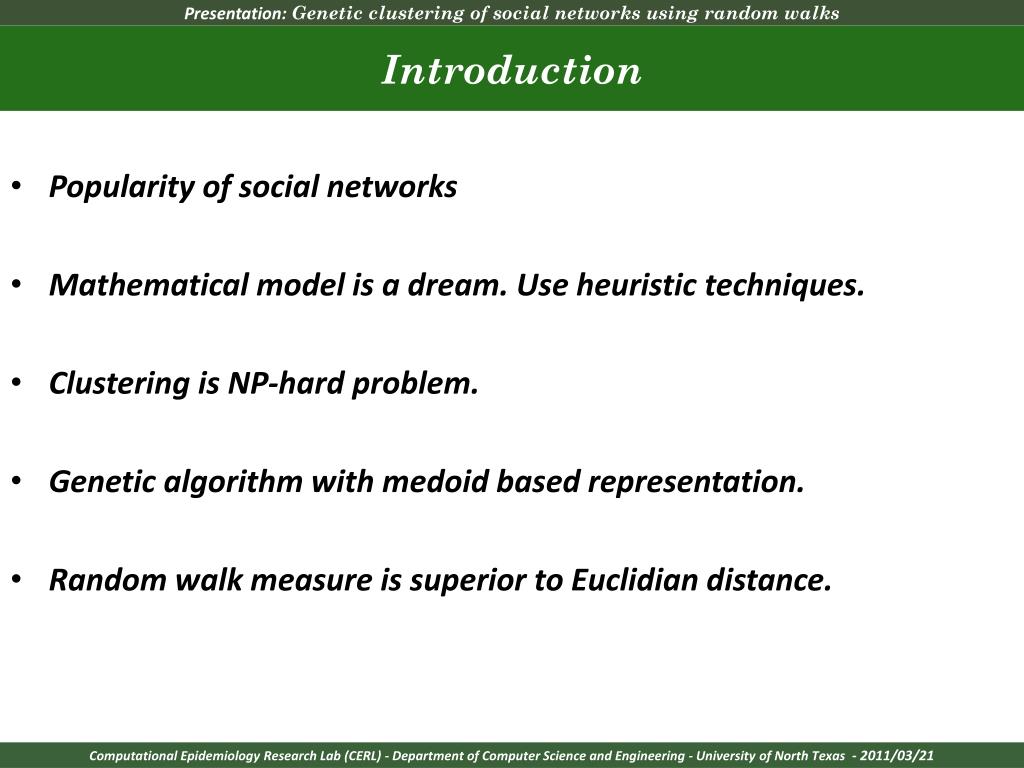 Presentation: Genetic clustering of social networks using random walks

Introduction

• Popularity of social networks

• Mathematical model is a dream. Use heuristic techniques.

• Clustering is NP-hard problem.

• Genetic algorithm with medoid based representation.

• Random walk measure is superior to Euclidian distance.

Computational Epidemiology Research Lab (CERL) - Department of Computer Science and Engineering - University of North Texas - 2011/03/21